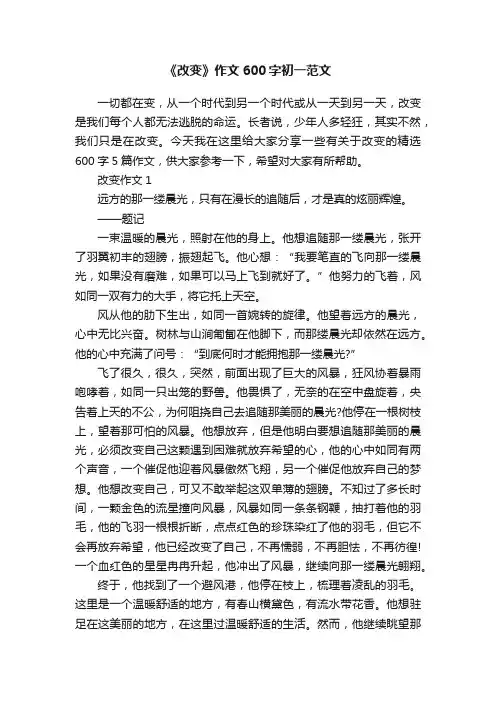 《改变》作文600字初一范文

一切都在变，从一个时代到另一个时代或从一天到另一天，改变是我们每个人都无法逃脱的命运。长者说，少年人多轻狂，其实不然，我们只是在改变。今天我在这里给大家分享一些有关于改变的精选600字5篇作文，供大家参考一下，希望对大家有所帮助。

改变作文1

远方的那一缕晨光，只有在漫长的追随后，才是真的炫丽辉煌。

——题记

一束温暖的晨光，照射在他的身上。他想追随那一缕晨光，张开了羽翼初丰的翅膀，振翅起飞。他心想：“我要笔直的飞向那一缕晨光，如果没有磨难，如果可以马上飞到就好了。”他努力的飞着，风如同一双有力的大手，将它托上天空。

风从他的肋下生出，如同一首婉转的旋律。他望着远方的晨光，心中无比兴奋。树林与山涧匍匐在他脚下，而那缕晨光却依然在远方。他的心中充满了问号：“到底何时才能拥抱那一缕晨光?”

飞了很久，很久，突然，前面出现了巨大的风暴，狂风协着暴雨咆哮着，如同一只出笼的野兽。他畏惧了，无奈的在空中盘旋着，央告着上天的不公，为何阻挠自己去追随那美丽的晨光?他停在一根树枝上，望着那可怕的风暴。他想放弃，但是他明白要想追随那美丽的晨光，必须改变自己这颗遇到困难就放弃希望的心，他的心中如同有两个声音，一个催促他迎着风暴傲然飞翔，另一个催促他放弃自己的梦想。他想改变自己，可又不敢举起这双单薄的翅膀。不知过了多长时间，一颗金色的流星撞向风暴，风暴如同一条条钢鞭，抽打着他的羽毛，他的飞羽一根根折断，点点红色的珍珠染红了他的羽毛，但它不会再放弃希望，他已经改变了自己，不再懦弱，不再胆怯，不再彷徨!一个血红色的星星冉冉升起，他冲出了风暴，继续向那一缕晨光翱翔。

终于，他找到了一个避风港，他停在枝上，梳理着凌乱的羽毛。这里是一个温暖舒适的地方，有春山横黛色，有流水带花香。他想驻足在这美丽的地方，在这里过温暖舒适的生活。然而，他继续眺望那